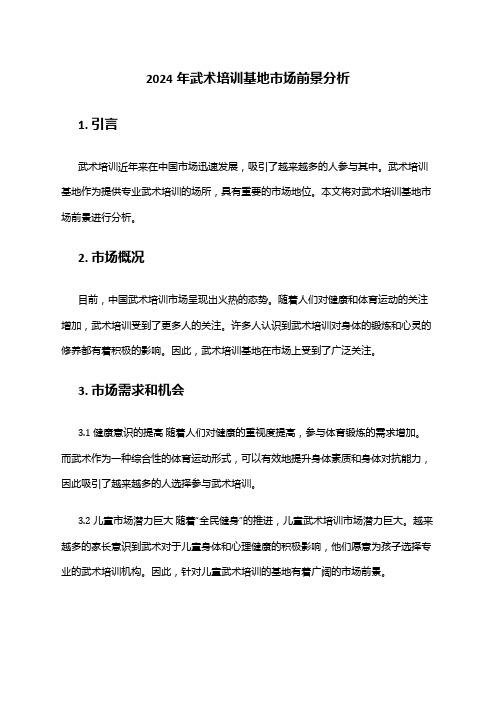 2024 年武术培训基地市场前景分析

1. 引言

武术培训近年来在中国市场迅速发展，吸引了越来越多的人参与其中。武术培训基地作为提供专业武术培训的场所，具有重要的市场地位。本文将对武术培训基地市场前景进行分析。

2. 市场概况

目前，中国武术培训市场呈现出火热的态势。随着人们对健康和体育运动的关注增加，武术培训受到了更多人的关注。许多人认识到武术培训对身体的锻炼和心灵的修养都有着积极的影响。因此，武术培训基地在市场上受到了广泛关注。

3. 市场需求和机会

3.1 健康意识的提高 随着人们对健康的重视度提高，参与体育锻炼的需求增加。而武术作为一种综合性的体育运动形式，可以有效地提升身体素质和身体对抗能力，因此吸引了越来越多的人选择参与武术培训。

3.2 儿童市场潜力巨大 随着"全民健身"的推进，儿童武术培训市场潜力巨大。越来越多的家长意识到武术对于儿童身体和心理健康的积极影响，他们愿意为孩子选择专业的武术培训机构。因此，针对儿童武术培训的基地有着广阔的市场前景。